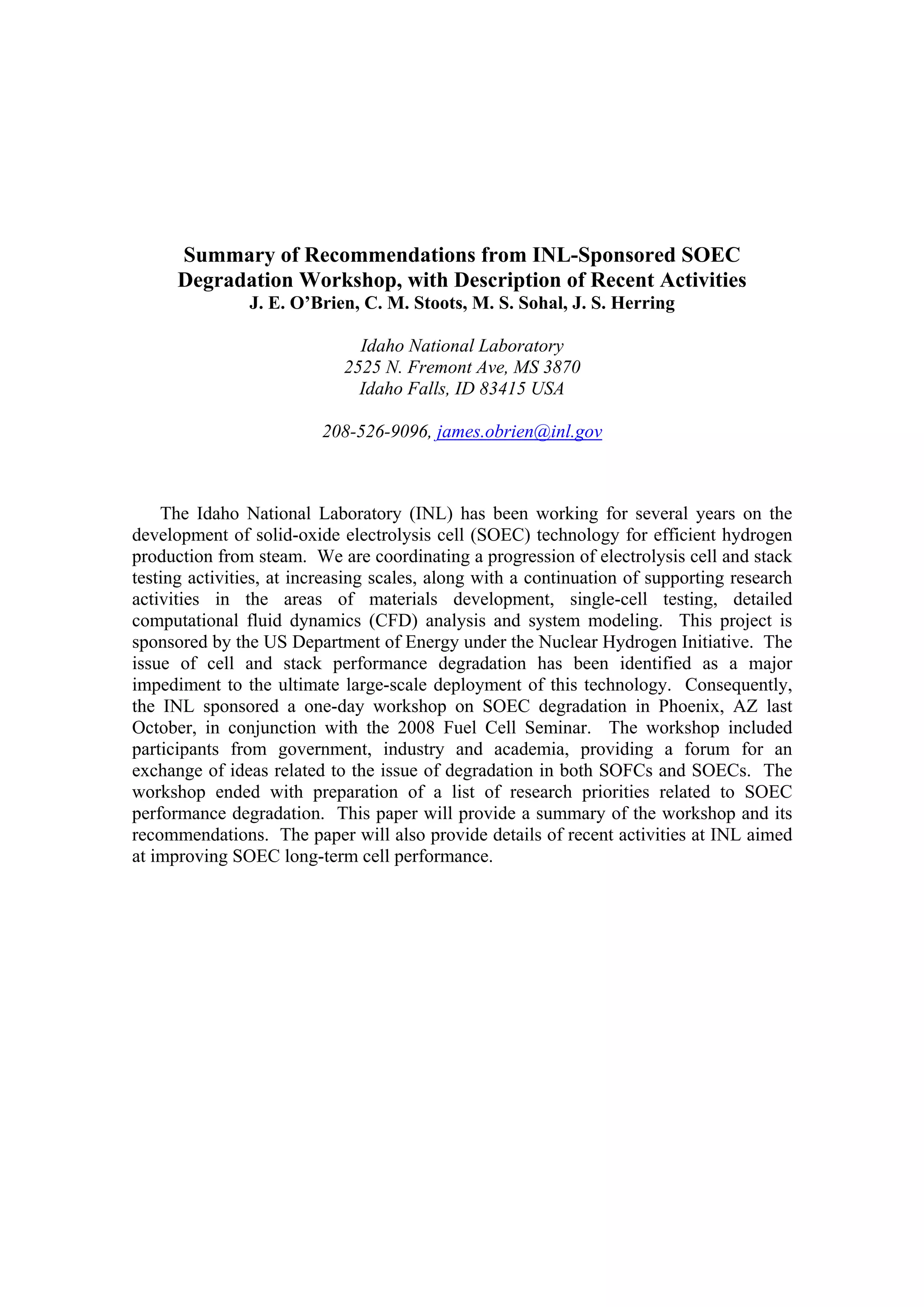 Summary of Recommendations from INL-Sponsored SOEC Degradation Workshop, with Description of Recent Activities
J. E. O'Brien, C. M. Stoots, M. S. Sohal, J. S. Herring

Idaho National Laboratory
2525 N. Fremont Ave, MS 3870
Idaho Falls, ID 83415 USA

208-526-9096, james.obrien@inl.gov

The Idaho National Laboratory (INL) has been working for several years on the development of solid-oxide electrolysis cell (SOEC) technology for efficient hydrogen production from steam. We are coordinating a progression of electrolysis cell and stack testing activities, at increasing scales, along with a continuation of supporting research activities in the areas of materials development, single-cell testing, detailed computational fluid dynamics (CFD) analysis and system modeling. This project is sponsored by the US Department of Energy under the Nuclear Hydrogen Initiative. The issue of cell and stack performance degradation has been identified as a major impediment to the ultimate large-scale deployment of this technology. Consequently, the INL sponsored a one-day workshop on SOEC degradation in Phoenix, AZ last October, in conjunction with the 2008 Fuel Cell Seminar. The workshop included participants from government, industry and academia, providing a forum for an exchange of ideas related to the issue of degradation in both SOFCs and SOECs. The workshop ended with preparation of a list of research priorities related to SOEC performance degradation. This paper will provide a summary of the workshop and its recommendations. The paper will also provide details of recent activities at INL aimed at improving SOEC long-term cell performance.